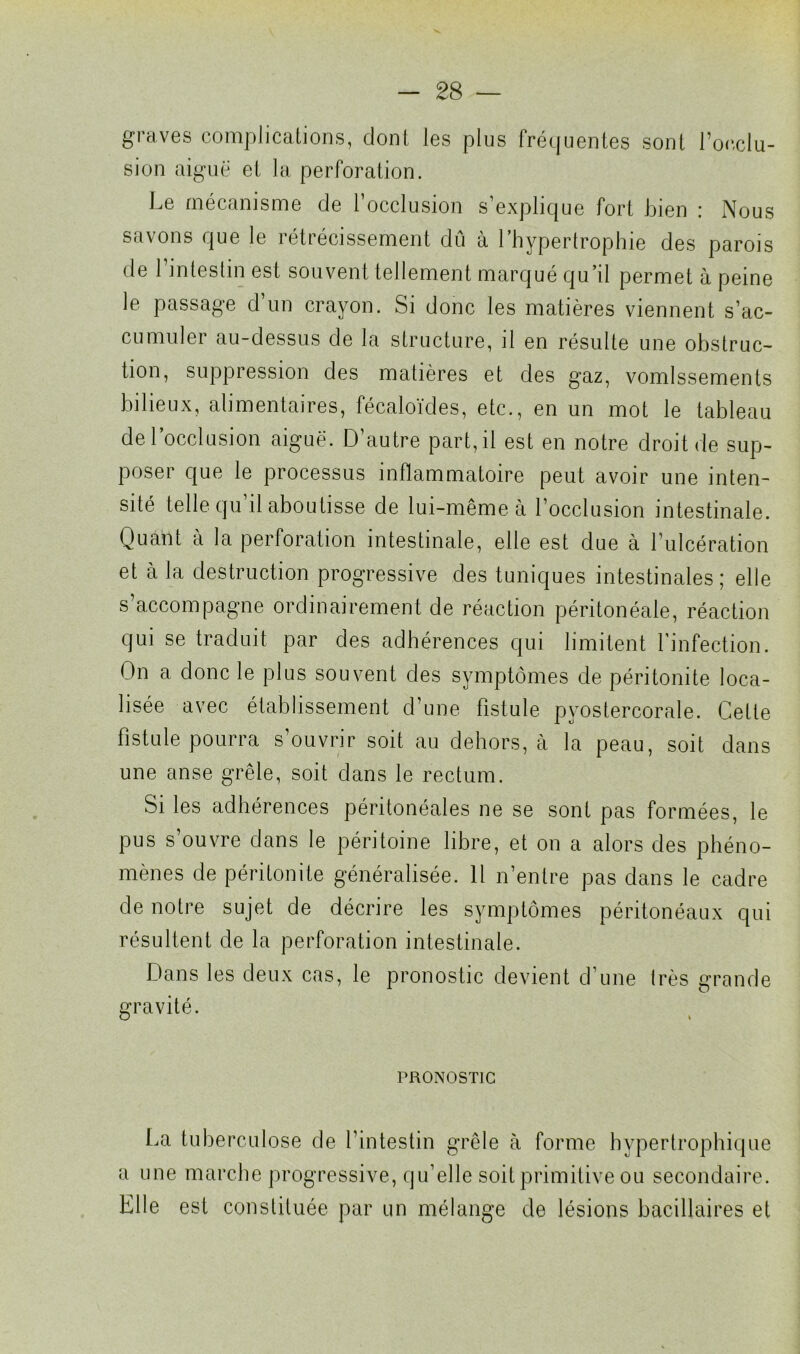 — 28 —

graves complications, dont les plus fréquentes sont l'occlusion aiguë et la perforation.

Le mécanisme de l'occlusion s'explique fort bien : Nous savons que le rétrécissement dû à l'hypertrophie des parois de l'intestin est souvent tellement marqué qu'il permet à peine le passage d'un crayon. Si donc les matières viennent s'accumuler au-dessus de la structure, il en résulte une obstruction, suppression des matières et des gaz, vomlssements bilieux, alimentaires, fécaloïdes, etc., en un mot le tableau de l'occlusion aiguë. D'autre part, il est en notre droit de supposer que le processus inflammatoire peut avoir une intensité telle qu'il aboutisse de lui-même à l'occlusion intestinale. Quant à la perforation intestinale, elle est due à l'ulcération et à la destruction progressive des tuniques intestinales ; elle s'accompagne ordinairement de réaction péritonéale, réaction qui se traduit par des adhérences qui limitent l'infection. On a donc le plus souvent des symptômes de péritonite localisée avec établissement d'une fistule pyostercorale. Cette fistule pourra s'ouvrir soit au dehors, à la peau, soit dans une anse grêle, soit dans le rectum.

Si les adhérences péritonéales ne se sont pas formées, le pus s'ouvre dans le péritoine libre, et on a alors des phénomènes de péritonite généralisée. Il n'entre pas dans le cadre de notre sujet de décrire les symptômes péritonéaux qui résultent de la perforation intestinale.

Dans les deux cas, le pronostic devient d'une très grande gravité.

PRONOSTIC

La tuberculose de l'intestin grêle à forme hypertrophique a une marche progressive, qu'elle soit primitive ou secondaire. Elle est constituée par un mélange de lésions bacillaires et